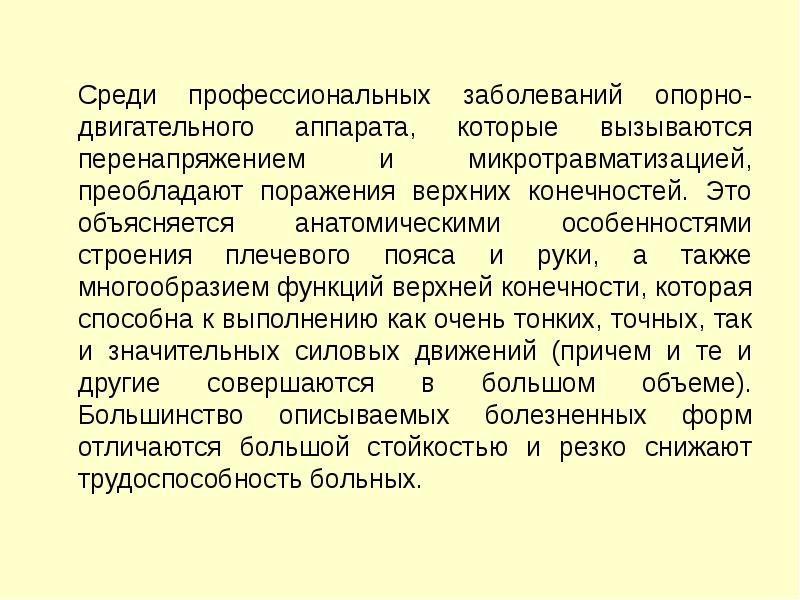 Среди профессиональных заболеваний опорно-двигательного аппарата, которые вызываются перенапряжением и микротравматизацией, преобладают поражения верхних конечностей. Это объясняется анатомическими особенностями строения плечевого пояса и руки, а также многообразием функций верхней конечности, которая способна к выполнению как очень тонких, точных, так и значительных силовых движений (причем и те и другие совершаются в большом объеме). Большинство описываемых болезненных форм отличаются большой стойкостью и резко снижают трудоспособность больных.